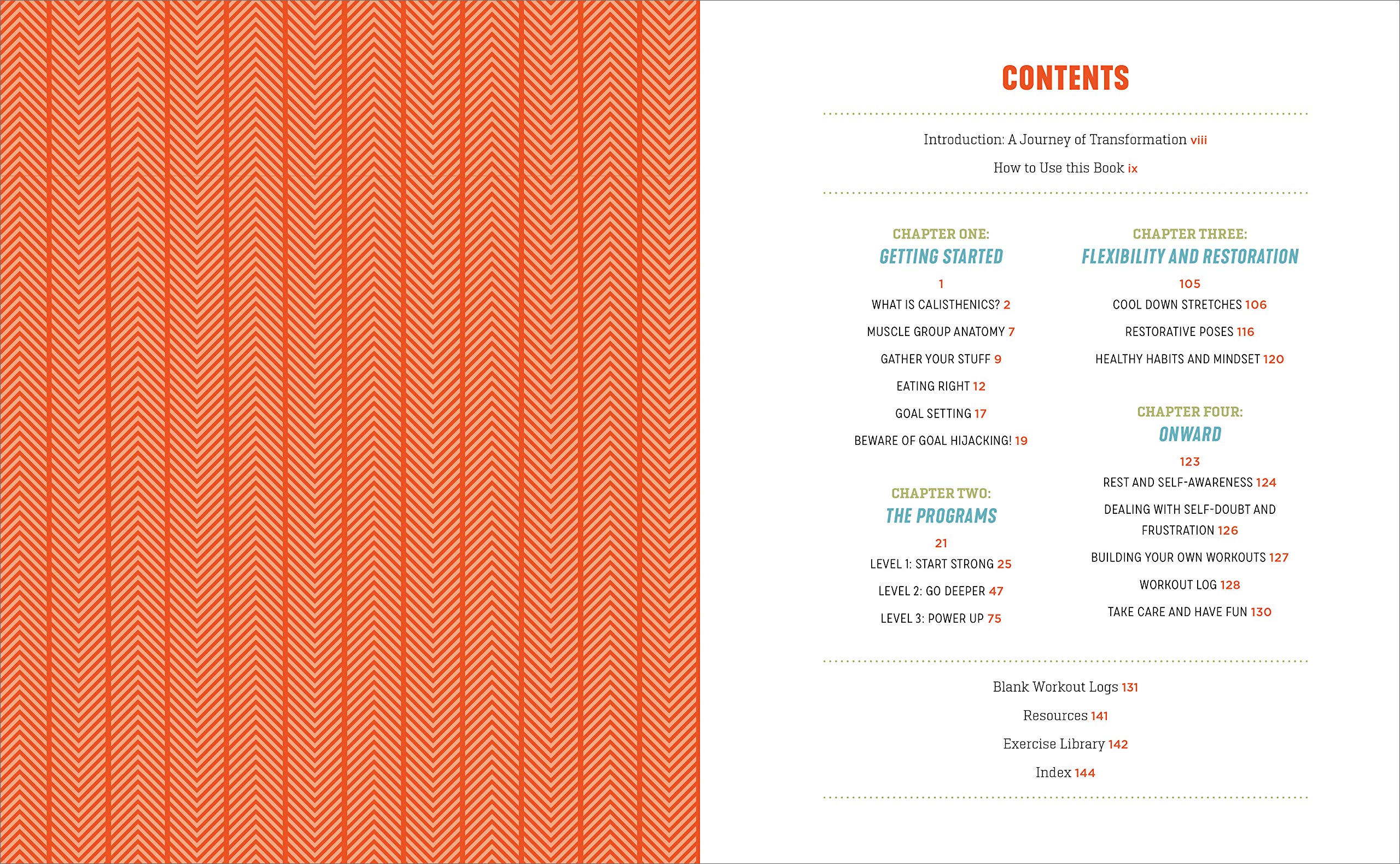 CONTENTS

Introduction: A Journey of Transformation viii

How to Use this Book ix

CHAPTER ONE:
GETTING STARTED
1

WHAT IS CALISTHENICS? 2

MUSCLE GROUP ANATOMY 7

GATHER YOUR STUFF 9

EATING RIGHT 12

GOAL SETTING 17

BEWARE OF GOAL HIJACKING! 19

CHAPTER TWO:
THE PROGRAMS
21

LEVEL 1: START STRONG 25

LEVEL 2: GO DEEPER 47

LEVEL 3: POWER UP 75

CHAPTER THREE:
FLEXIBILITY AND RESTORATION
105

COOL DOWN STRETCHES 106

RESTORATIVE POSES 116

HEALTHY HABITS AND MINDSET 120

CHAPTER FOUR:
ONWARD
123

REST AND SELF-AWARENESS 124

DEALING WITH SELF-DOUBT AND FRUSTRATION 126

BUILDING YOUR OWN WORKOUTS 127

WORKOUT LOG 128

TAKE CARE AND HAVE FUN 130

Blank Workout Logs 131

Resources 141

Exercise Library 142

Index 144